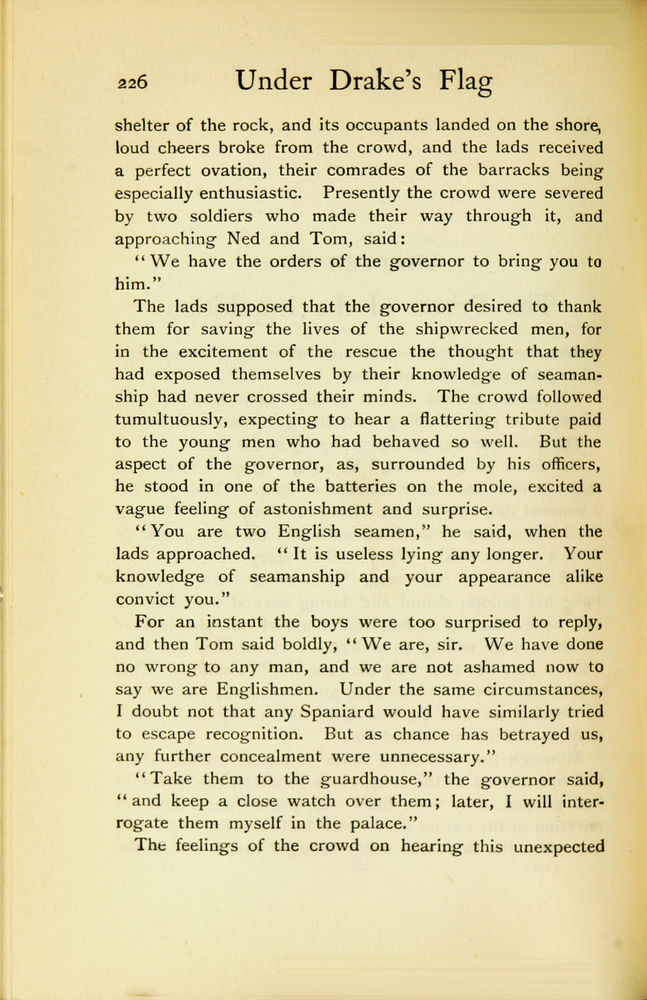 226 Under Drake's Flag

shelter of the rock, and its occupants landed on the shore, loud cheers broke from the crowd, and the lads received a perfect ovation, their comrades of the barracks being especially enthusiastic. Presently the crowd were severed by two soldiers who made their way through it, and approaching Ned and Tom, said:

"We have the orders of the governor to bring you to him."

The lads supposed that the governor desired to thank them for saving the lives of the shipwrecked men, for in the excitement of the rescue the thought that they had exposed themselves by their knowledge of seamanship had never crossed their minds. The crowd followed tumultuously, expecting to hear a flattering tribute paid to the young men who had behaved so well. But the aspect of the governor, as, surrounded by his officers, he stood in one of the batteries on the mole, excited a vague feeling of astonishment and surprise.

"You are two English seamen," he said, when the lads approached. "It is useless lying any longer. Your knowledge of seamanship and your appearance alike convict you."

For an instant the boys were too surprised to reply, and then Tom said boldly, "We are, sir. We have done no wrong to any man, and we are not ashamed now to say we are Englishmen. Under the same circumstances, I doubt not that any Spaniard would have similarly tried to escape recognition. But as chance has betrayed us, any further concealment were unnecessary."

"Take them to the guardhouse," the governor said, "and keep a close watch over them; later, I will interrogate them myself in the palace."

The feelings of the crowd on hearing this unexpected